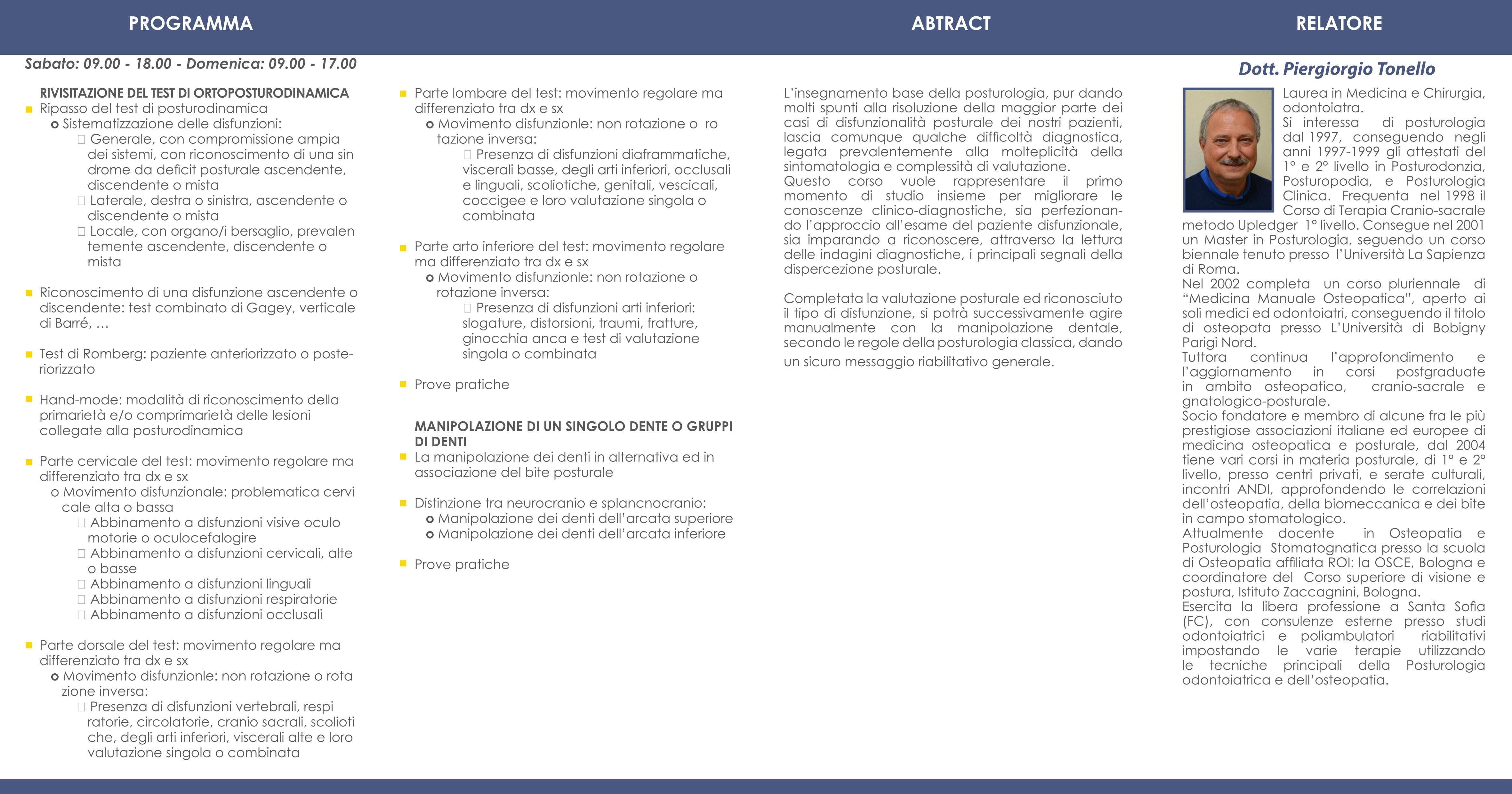 PROGRAMMA

Sabato: 09.00 - 18.00 - Domenica: 09.00 - 17.00

RIVISITAZIONE DEL TEST DI ORTOPOSTURODINAMICA
Ripasso del test di posturodinamica
o Sistematizzazione delle disfunzioni:
Generale, con compromissione ampia dei sistemi, con riconoscimento di una sin drome da deficit posturale ascendente, discendente o mista
Laterale, destra o sinistra, ascendente o discendente o mista
Locale, con organo/i bersaglio, prevalen temente ascendente, discendente o mista

Riconoscimento di una disfunzione ascendente o discendente: test combinato di Gagey, verticale di Barré, …

Test di Romberg: paziente anteriorizzato o posteriorizzato

Hand-mode: modalità di riconoscimento della primarietà e/o comprimarietà delle lesioni collegate alla posturodinamica

Parte cervicale del test: movimento regolare ma differenziato tra dx e sx
o Movimento disfunzionale: problematica cervi cale alta o bassa
Abbinamento a disfunzioni visive oculo motorie o oculocefalogire
Abbinamento a disfunzioni cervicali, alte o basse
Abbinamento a disfunzioni linguali
Abbinamento a disfunzioni respiratorie
Abbinamento a disfunzioni occlusali

Parte dorsale del test: movimento regolare ma differenziato tra dx e sx
o Movimento disfunzionle: non rotazione o rota zione inversa:
Presenza di disfunzioni vertebrali, respi ratorie, circolatorie, cranio sacrali, scolioti che, degli arti inferiori, viscerali alte e loro valutazione singola o combinata

Parte lombare del test: movimento regolare ma differenziato tra dx e sx
o Movimento disfunzionle: non rotazione o ro tazione inversa:
Presenza di disfunzioni diaframmatiche, viscerali basse, degli arti inferiori, occlusali e linguali, scoliotiche, genitali, vescicali, coccigee e loro valutazione singola o combinata

Parte arto inferiore del test: movimento regolare ma differenziato tra dx e sx
o Movimento disfunzionle: non rotazione o rotazione inversa:
Presenza di disfunzioni arti inferiori: slogature, distorsioni, traumi, fratture, ginocchia anca e test di valutazione singola o combinata

Prove pratiche

MANIPOLAZIONE DI UN SINGOLO DENTE O GRUPPI DI DENTI
La manipolazione dei denti in alternativa ed in associazione del bite posturale

Distinzione tra neurocranio e splancnocranio:
o Manipolazione dei denti dell'arcata superiore
o Manipolazione dei denti dell'arcata inferiore

Prove pratiche

ABTRACT

L'insegnamento base della posturologia, pur dando molti spunti alla risoluzione della maggior parte dei casi di disfunzionalità posturale dei nostri pazienti, lascia comunque qualche difficoltà diagnostica, legata prevalentemente alla molteplicità della sintomatologia e complessità di valutazione.
Questo corso vuole rappresentare il primo momento di studio insieme per migliorare le conoscenze clinico-diagnostiche, sia perfezionando l'approccio all'esame del paziente disfunzionale, sia imparando a riconoscere, attraverso la lettura delle indagini diagnostiche, i principali segnali della dispercezione posturale.

Completata la valutazione posturale ed riconosciuto il tipo di disfunzione, si potrà successivamente agire manualmente con la manipolazione dentale, secondo le regole della posturologia classica, dando un sicuro messaggio riabilitativo generale.

RELATORE

Dott. Piergiorgio Tonello

Laurea in Medicina e Chirurgia, odontoiatra.
Si interessa di posturologia dal 1997, conseguendo negli anni 1997-1999 gli attestati del 1° e 2° livello in Posturodonzia, Posturopodia, e Posturologia Clinica. Frequenta nel 1998 il Corso di Terapia Cranio-sacrale metodo Upledger 1° livello. Consegue nel 2001 un Master in Posturologia, seguendo un corso biennale tenuto presso l'Università La Sapienza di Roma.
Nel 2002 completa un corso pluriennale di "Medicina Manuale Osteopatica", aperto ai soli medici ed odontoiatri, conseguendo il titolo di osteopata presso L'Università di Bobigny Parigi Nord.
Tuttora continua l'approfondimento e l'aggiornamento in corsi postgraduate in ambito osteopatico, cranio-sacrale e gnatologico-posturale.
Socio fondatore e membro di alcune fra le più prestigiose associazioni italiane ed europee di medicina osteopatica e posturale, dal 2004 tiene vari corsi in materia posturale, di 1° e 2° livello, presso centri privati, e serate culturali, incontri ANDI, approfondendo le correlazioni dell'osteopatia, della biomeccanica e dei bite in campo stomatologico.
Attualmente docente in Osteopatia e Posturologia Stomatognatica presso la scuola di Osteopatia affiliata ROI: la OSCE, Bologna e coordinatore del Corso superiore di visione e postura, Istituto Zaccagnini, Bologna.
Esercita la libera professione a Santa Sofia (FC), con consulenze esterne presso studi odontoiatrici e poliambulatori riabilitativi impostando le varie terapie utilizzando le tecniche principali della Posturologia odontoiatrica e dell'osteopatia.